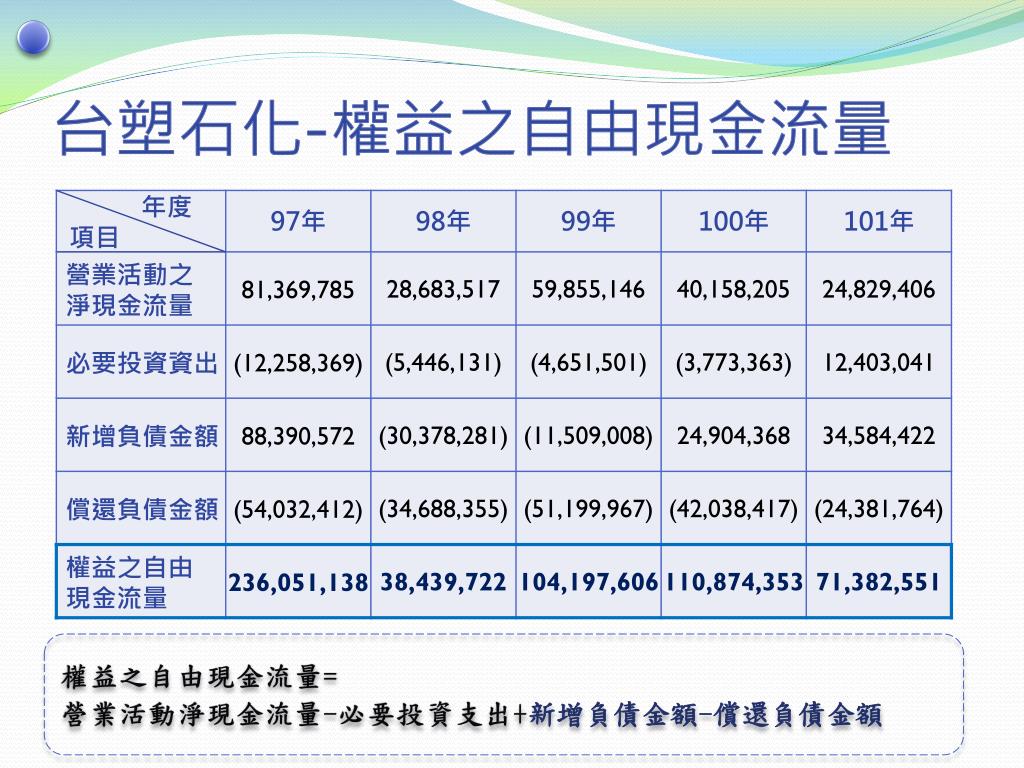 台塑石化-權益之自由現金流量

| 年度 項目 | 97年 | 98年 | 99年 | 100年 | 101年 |
|---|---|---|---|---|---|
| 營業活動之淨現金流量 | 81,369,785 | 28,683,517 | 59,855,146 | 40,158,205 | 24,829,406 |
| 必要投資資出 | (12,258,369) | (5,446,131) | (4,651,501) | (3,773,363) | 12,403,041 |
| 新增負債金額 | 88,390,572 | (30,378,281) | (11,509,008) | 24,904,368 | 34,584,422 |
| 償還負債金額 | (54,032,412) | (34,688,355) | (51,199,967) | (42,038,417) | (24,381,764) |
| 權益之自由現金流量 | 236,051,138 | 38,439,722 | 104,197,606 | 110,874,353 | 71,382,551 |

權益之自由現金流量=
營業活動淨現金流量-必要投資支出+新增負債金額-償還負債金額